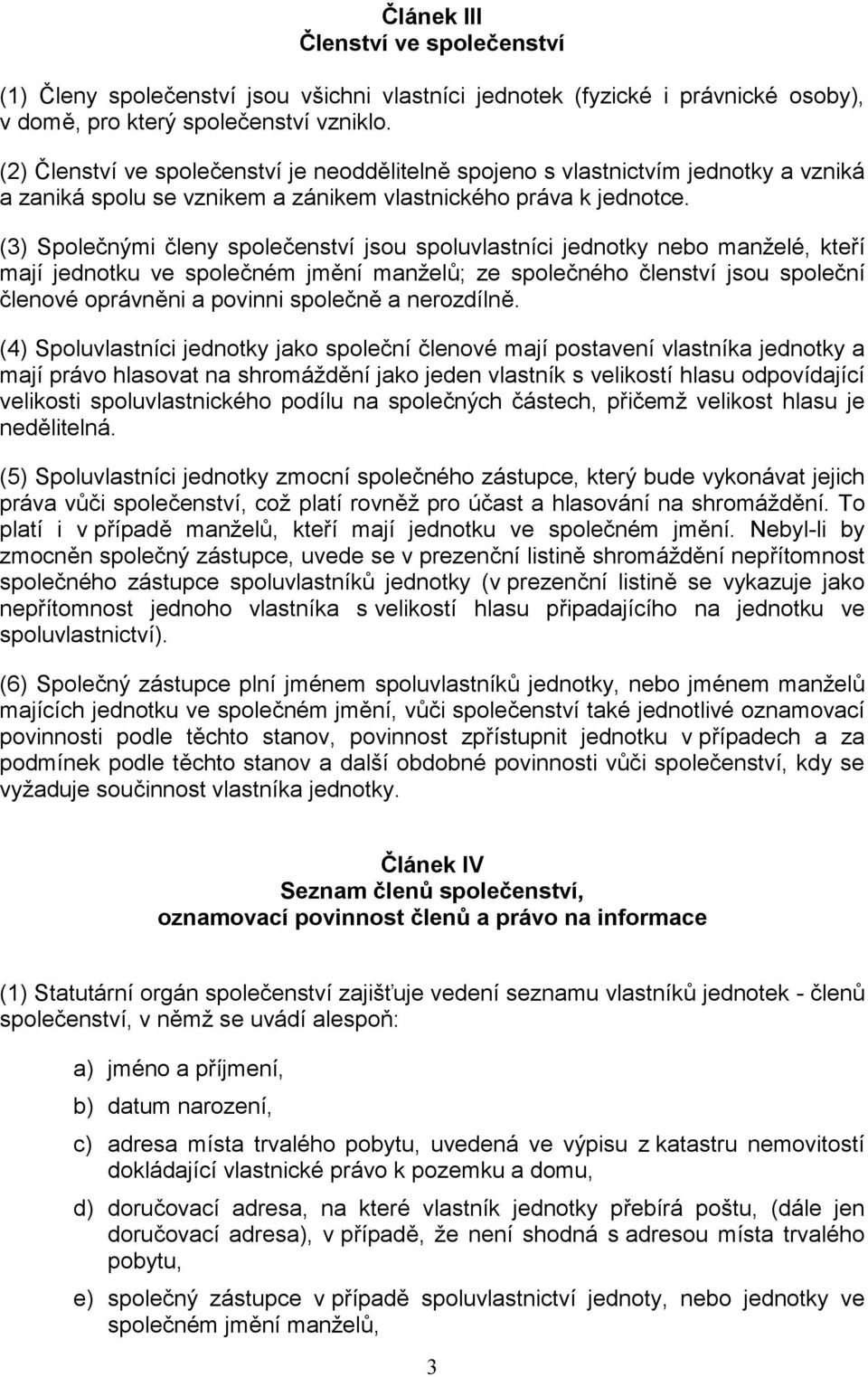 Článek III
Členství ve společenství

(1) Členy společenství jsou všichni vlastníci jednotek (fyzické i právnické osoby), v domě, pro který společenství vzniklo.

(2) Členství ve společenství je neoddělitelně spojeno s vlastnictvím jednotky a vzniká a zaniká spolu se vznikem a zánikem vlastnického práva k jednotce.

(3) Společnými členy společenství jsou spoluvlastníci jednotky nebo manželé, kteří mají jednotku ve společném jmění manželů; ze společného členství jsou společní členové oprávněni a povinni společně a nerozdílně.

(4) Spoluvlastníci jednotky jako společní členové mají postavení vlastníka jednotky a mají právo hlasovat na shromáždění jako jeden vlastník s velikostí hlasu odpovídající velikosti spoluvlastnického podílu na společných částech, přičemž velikost hlasu je nedělitelná.

(5) Spoluvlastníci jednotky zmocní společného zástupce, který bude vykonávat jejich práva vůči společenství, což platí rovněž pro účast a hlasování na shromáždění. To platí i v případě manželů, kteří mají jednotku ve společném jmění. Nebyl-li by zmocněn společný zástupce, uvede se v prezenční listině shromáždění nepřítomnost společného zástupce spoluvlastníků jednotky (v prezenční listině se vykazuje jako nepřítomnost jednoho vlastníka s velikostí hlasu připadajícího na jednotku ve spoluvlastnictví).

(6) Společný zástupce plní jménem spoluvlastníků jednotky, nebo jménem manželů majících jednotku ve společném jmění, vůči společenství také jednotlivé oznamovací povinnosti podle těchto stanov, povinnost zpřístupnit jednotku v případech a za podmínek podle těchto stanov a další obdobné povinnosti vůči společenství, kdy se vyžaduje součinnost vlastníka jednotky.

Článek IV
Seznam členů společenství,
oznamovací povinnost členů a právo na informace

(1) Statutární orgán společenství zajišťuje vedení seznamu vlastníků jednotek - členů společenství, v němž se uvádí alespoň:

a) jméno a příjmení,

b) datum narození,

c) adresa místa trvalého pobytu, uvedená ve výpisu z katastru nemovitostí dokládající vlastnické právo k pozemku a domu,

d) doručovací adresa, na které vlastník jednotky přebírá poštu, (dále jen doručovací adresa), v případě, že není shodná s adresou místa trvalého pobytu,

e) společný zástupce v případě spoluvlastnictví jednoty, nebo jednotky ve společném jmění manželů,

3